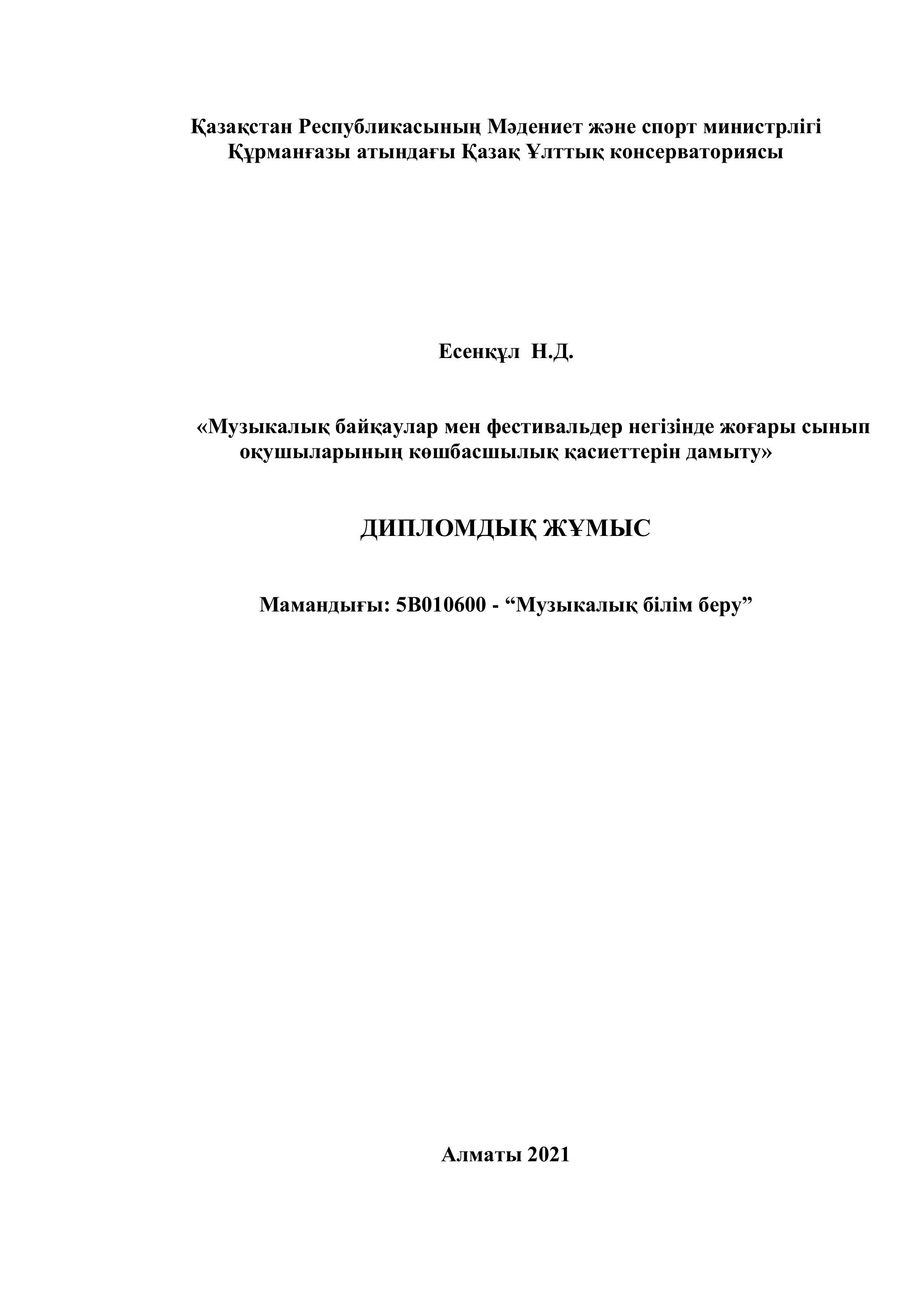 Қазақстан Республикасының Мәдениет және спорт министрлігі
Құрманғазы атындағы Қазақ Ұлттық консерваториясы

Есенқұл Н.Д.

«Музыкалық байқаулар мен фестивальдер негізінде жоғары сынып оқушыларының көшбасшылық қасиеттерін дамыту»

ДИПЛОМДЫҚ ЖҰМЫС

Мамандығы: 5В010600 - “Музыкалық білім беру”

Алматы 2021